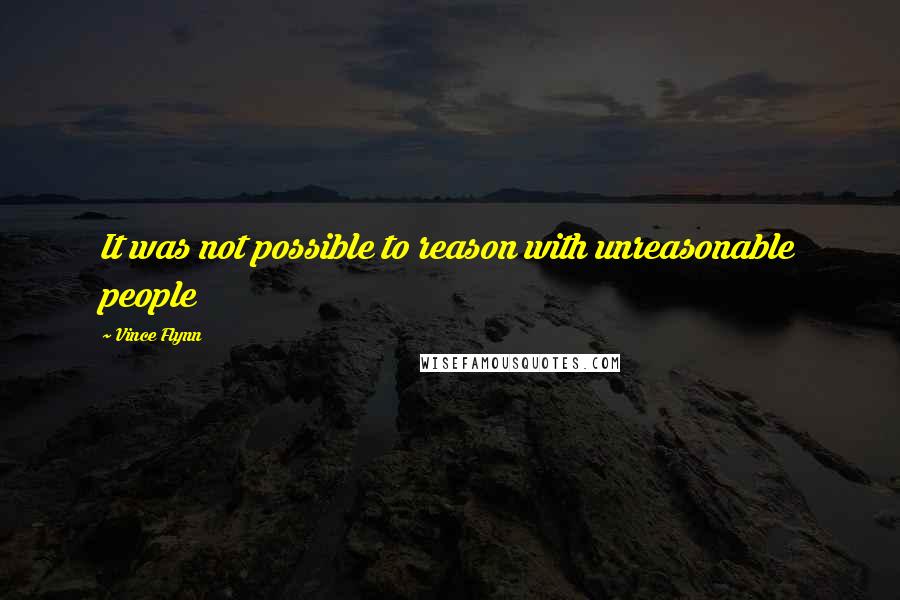 It was not possible to reason with unreasonable people

~ Vince Flynn

WISEFAMOUSQUOTES.COM